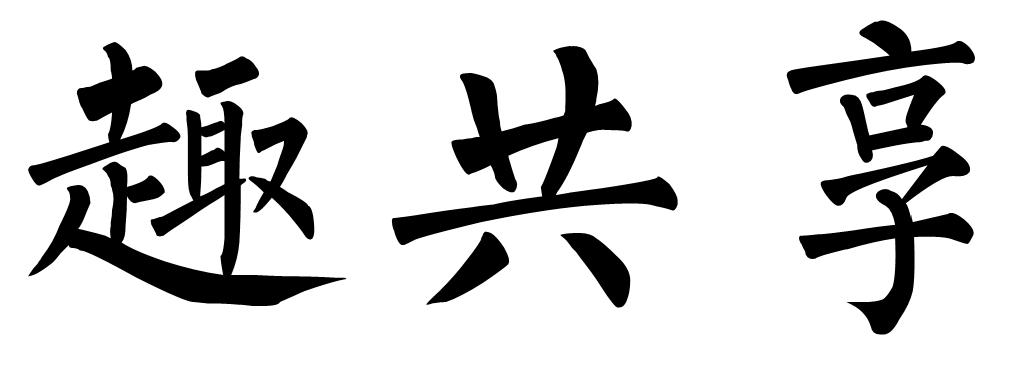 趣共享